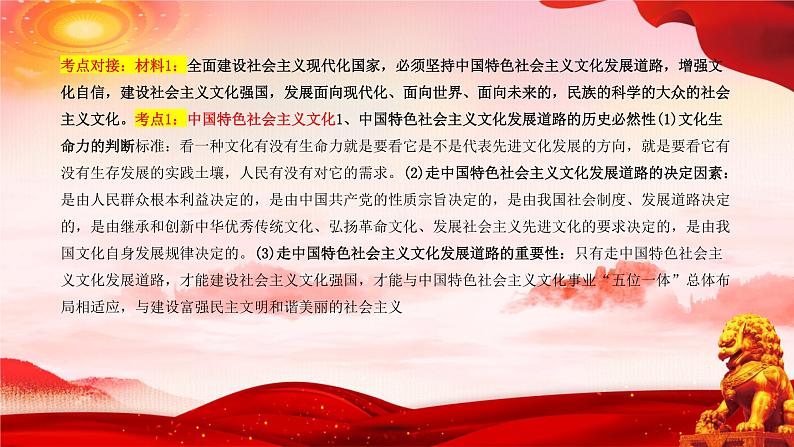 考点对接：材料1：全面建设社会主义现代化国家，必须坚持中国特色社会主义文化发展道路，增强文化自信，建设社会主义文化强国，发展面向现代化、面向世界、面向未来的，民族的科学的大众的社会主义文化。考点1：中国特色社会主义文化1、中国特色社会主义文化发展道路的历史必然性(1)文化生命力的判断标准：看一种文化有没有生命力就是要看它是不是代表先进文化发展的方向，就是要看它有没有生存发展的实践土壤，人民有没有对它的需求。(2)走中国特色社会主义文化发展道路的决定因素：是由人民群众根本利益决定的，是由中国共产党的性质宗旨决定的，是由我国社会制度、发展道路决定的，是由继承和创新中华优秀传统文化、弘扬革命文化、发展社会主义先进文化的要求决定的，是由我国文化自身发展规律决定的。(3)走中国特色社会主义文化发展道路的重要性：只有走中国特色社会主义文化发展道路，才能建设社会主义文化强国，才能与中国特色社会主义文化事业“五位一体”总体布局相适应，与建设富强民主文明和谐美丽的社会主义